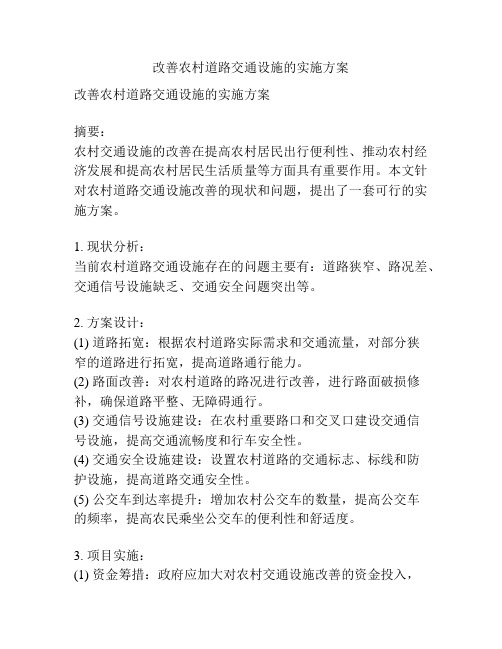 改善农村道路交通设施的实施方案

改善农村道路交通设施的实施方案

摘要：
农村交通设施的改善在提高农村居民出行便利性、推动农村经济发展和提高农村居民生活质量等方面具有重要作用。本文针对农村道路交通设施改善的现状和问题，提出了一套可行的实施方案。

1. 现状分析：
当前农村道路交通设施存在的问题主要有：道路狭窄、路况差、交通信号设施缺乏、交通安全问题突出等。

2. 方案设计：
(1) 道路拓宽：根据农村道路实际需求和交通流量，对部分狭窄的道路进行拓宽，提高道路通行能力。
(2) 路面改善：对农村道路的路况进行改善，进行路面破损修补，确保道路平整、无障碍通行。
(3) 交通信号设施建设：在农村重要路口和交叉口建设交通信号设施，提高交通流畅度和行车安全性。
(4) 交通安全设施建设：设置农村道路的交通标志、标线和防护设施，提高道路交通安全性。
(5) 公交车到达率提升：增加农村公交车的数量，提高公交车的频率，提高农民乘坐公交车的便利性和舒适度。

3. 项目实施：
(1) 资金筹措：政府应加大对农村交通设施改善的资金投入，